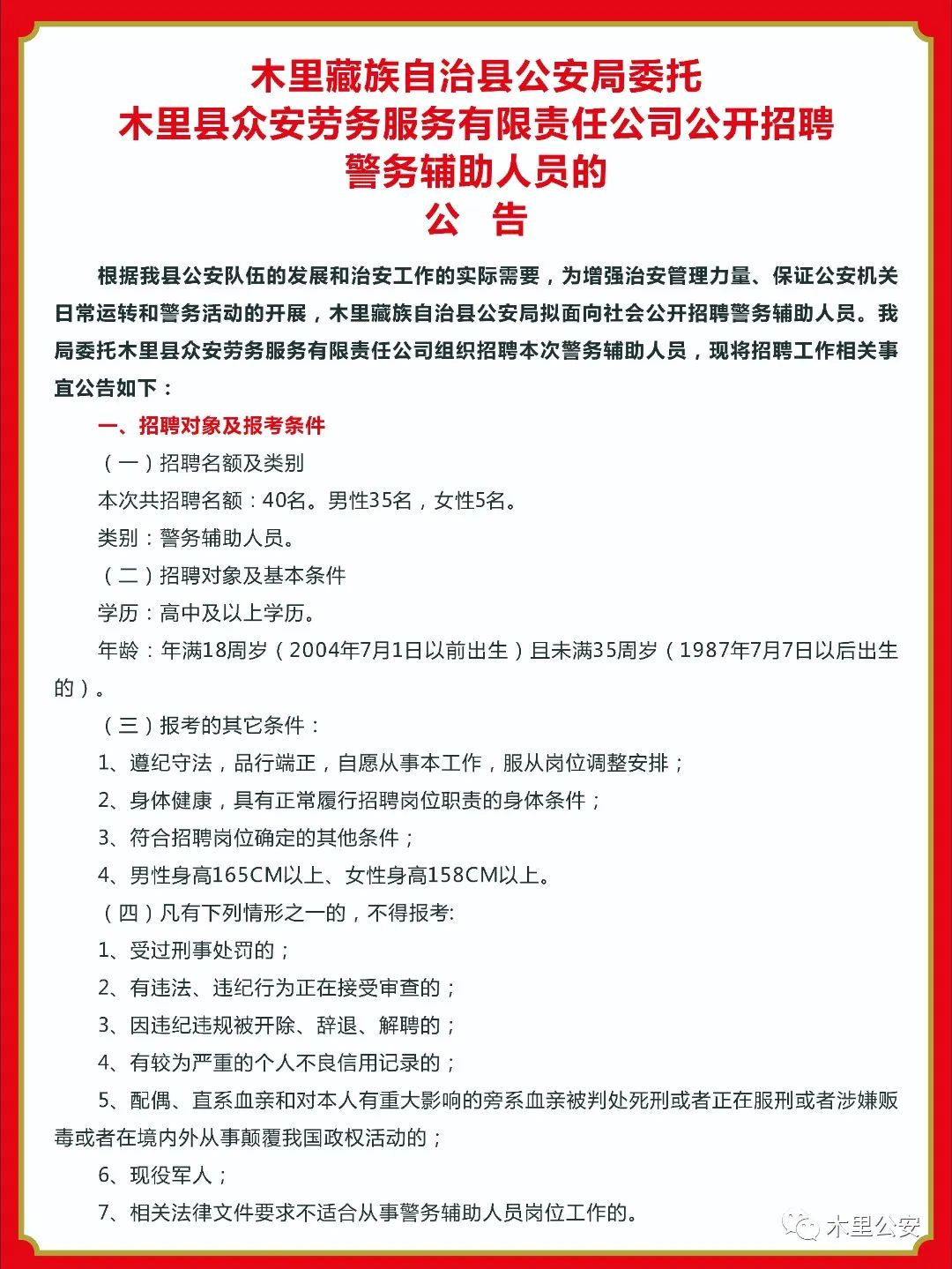 木里藏族自治县公安局委托
木里县众安劳务服务有限责任公司公开招聘
警务辅助人员的
公　告

根据我县公安队伍的发展和治安工作的实际需要，为增强治安管理力量、保证公安机关日常运转和警务活动的开展，木里藏族自治县公安局拟面向社会公开招聘警务辅助人员。我局委托木里县众安劳务服务有限责任公司组织招聘本次警务辅助人员，现将招聘工作相关事宜公告如下：

一、招聘对象及报考条件

（一）招聘名额及类别

本次共招聘名额：40名。男性35名，女性5名。

类别：警务辅助人员。

（二）招聘对象及基本条件

学历：高中及以上学历。

年龄：年满18周岁（2004年7月1日以前出生）且未满35周岁（1987年7月7日以后出生的）。

（三）报考的其它条件：

1、遵纪守法，品行端正，自愿从事本工作，服从岗位调整安排；

2、身体健康，具有正常履行招聘岗位职责的身体条件；

3、符合招聘岗位确定的其他条件；

4、男性身高165CM以上、女性身高158CM以上。

（四）凡有下列情形之一的，不得报考:

1、受过刑事处罚的；

2、有违法、违纪行为正在接受审查的；

3、因违纪违规被开除、辞退、解聘的；

4、有较为严重的个人不良信用记录的；

5、配偶、直系血亲和对本人有重大影响的旁系血亲被判处死刑或者正在服刑或者涉嫌贩毒或者在境内外从事颠覆我国政权活动的；

6、现役军人；

7、相关法律文件要求不适合从事警务辅助人员岗位工作的。

木里公安